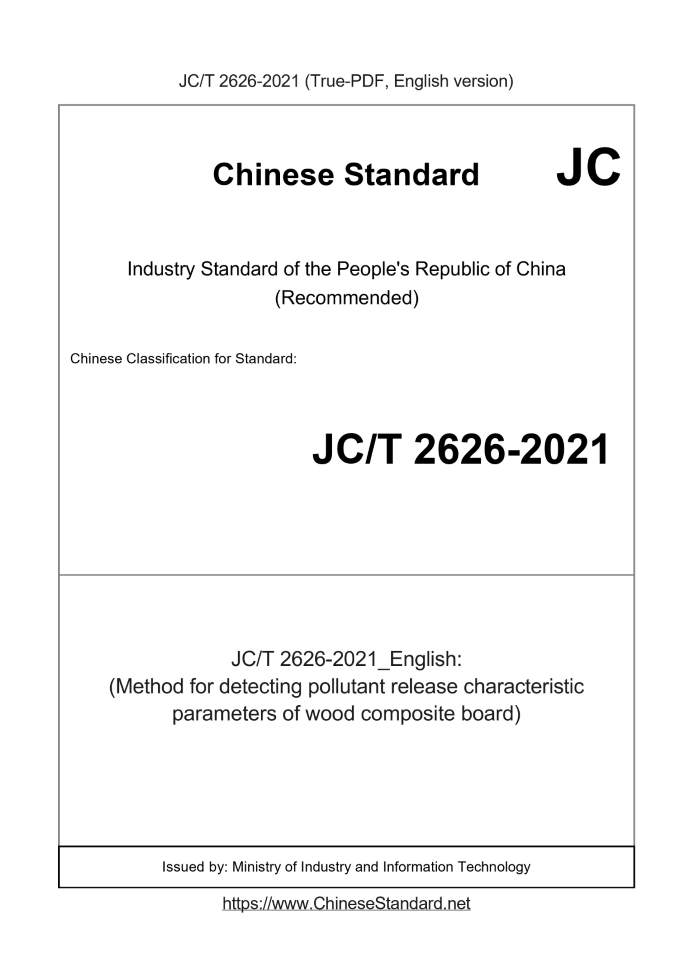 JC/T 2626-2021 (True-PDF, English version)

Chinese Standard JC

Industry Standard of the People's Republic of China
(Recommended)

Chinese Classification for Standard:

JC/T 2626-2021

JC/T 2626-2021_English:
(Method for detecting pollutant release characteristic parameters of wood composite board)

Issued by: Ministry of Industry and Information Technology

https://www.ChineseStandard.net